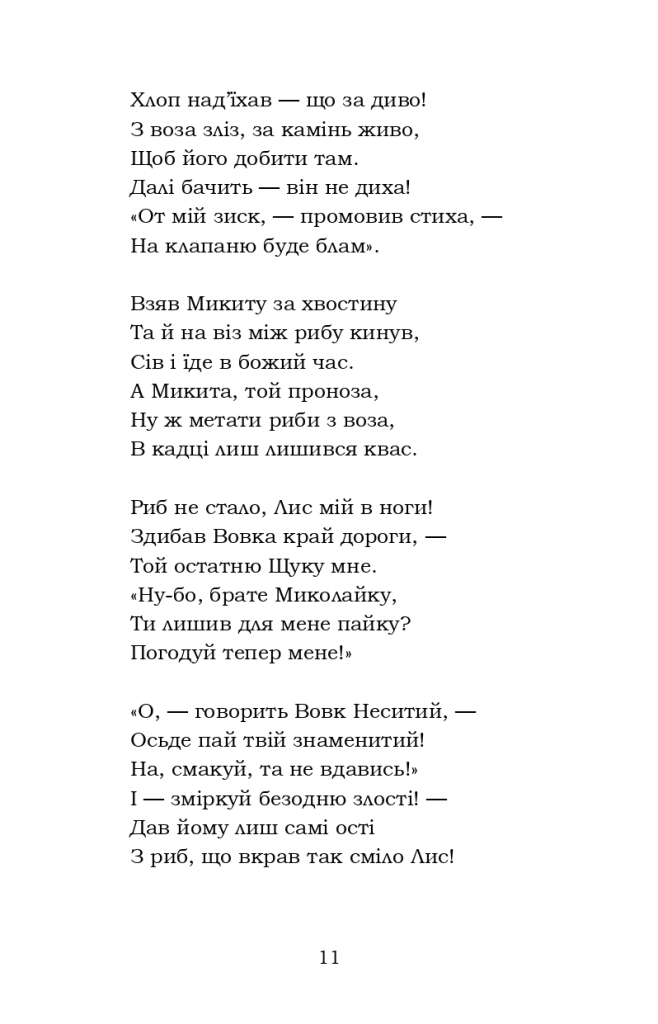 Хлоп над'їхав — що за диво!
З воза зліз, за камінь живо,
Щоб його добити там.
Далі бачить — він не диха!
«От мій зиск, — промовив стиха, —
На клапаню буде блам».

Взяв Микиту за хвостину
Та й на віз між рибу кинув,
Сів і їде в божий час.
А Микита, той проноза,
Ну ж метати риби з воза,
В кадці лиш лишився квас.

Риб не стало, Лис мій в ноги!
Здибав Вовка край дороги, —
Той остатню Щуку мне.
«Ну-бо, брате Миколайку,
Ти лишив для мене пайку?
Погодуй тепер мене!»

«О, — говорить Вовк Неситий, —
Осьде пай твій знаменитий!
На, смакуй, та не вдавись!»
І — зміркуй безодню злості! —
Дав йому лиш самі ості
З риб, що вкрав так сміло Лис!

11